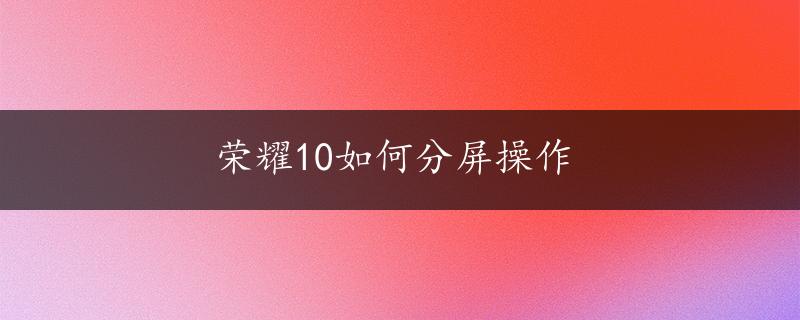 荣耀10如何分屏操作